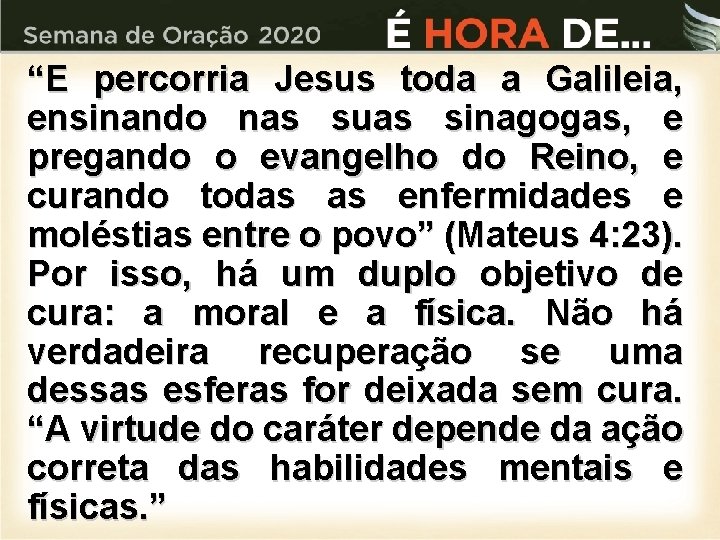 Semana de Oração 2020 É HORA DE...

“E percorria Jesus toda a Galileia, ensinando nas suas sinagogas, e pregando o evangelho do Reino, e curando todas as enfermidades e moléstias entre o povo” (Mateus 4:23). Por isso, há um duplo objetivo de cura: a moral e a física. Não há verdadeira recuperação se uma dessas esferas for deixada sem cura. “A virtude do caráter depende da ação correta das habilidades mentais e físicas.”